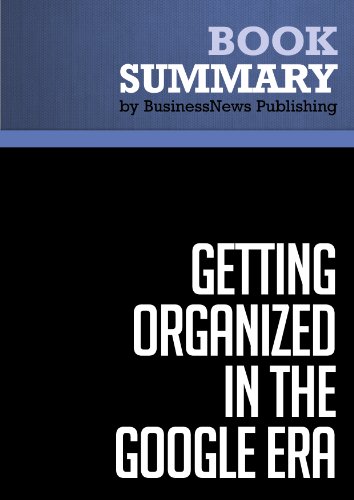 BOOK
SUMMARY
by BusinessNews Publishing

GETTING ORGANIZED IN THE GOOGLE ERA